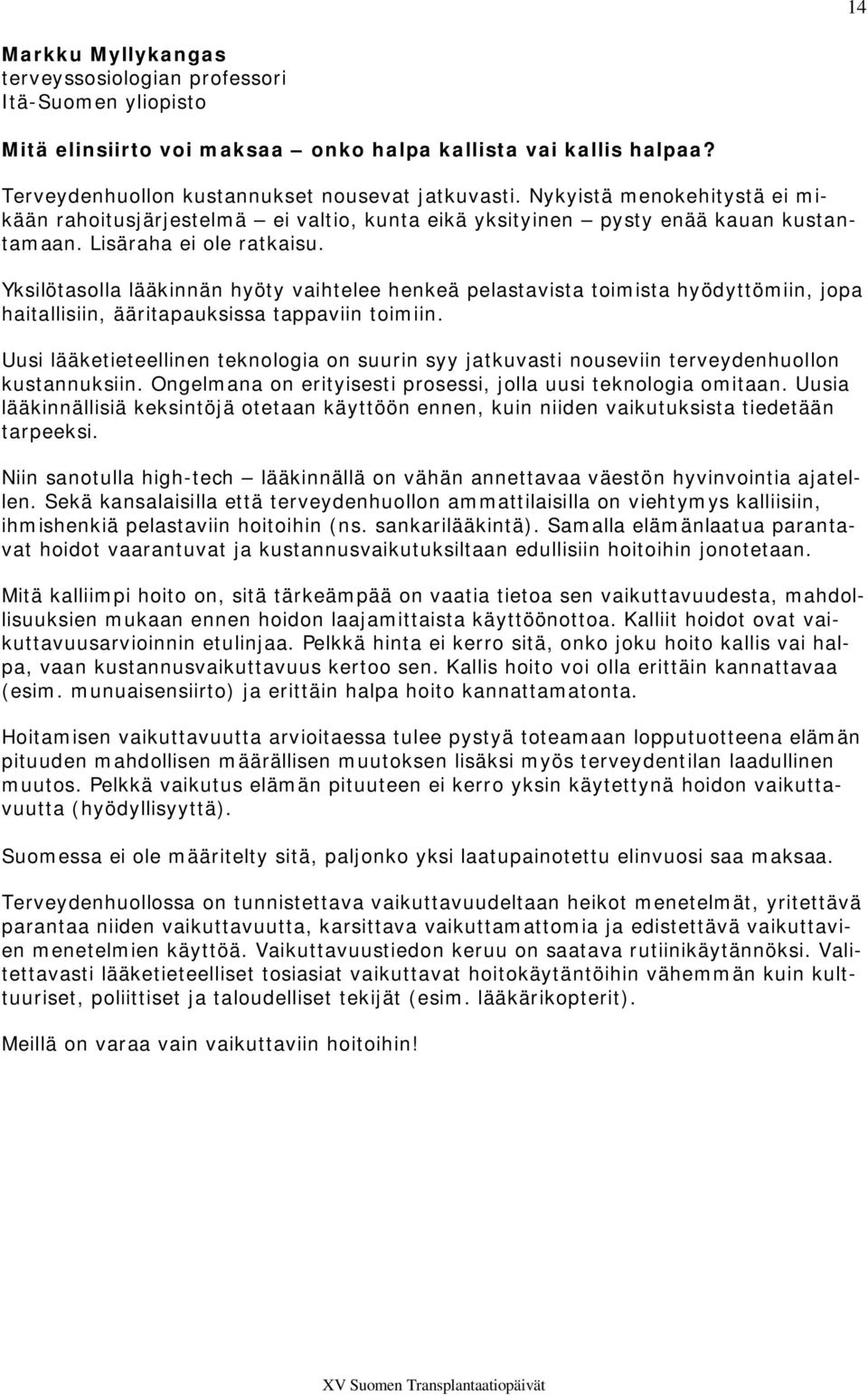 14

Markku Myllykangas
terveyssosiologian professori
Itä-Suomen yliopisto

Mitä elinsiirto voi maksaa – onko halpa kallista vai kallis halpaa?

Terveydenhuollon kustannukset nousevat jatkuvasti. Nykyistä menokehitystä ei mikään rahoitusjärjestelmä – ei valtio, kunta eikä yksityinen – pysty enää kauan kustantamaan. Lisäraha ei ole ratkaisu.

Yksilötasolla lääkinnän hyöty vaihtelee henkeä pelastavista toimista hyödyttömiin, jopa haitallisiin, ääritapauksissa tappaviin toimiin.

Uusi lääketieteellinen teknologia on suurin syy jatkuvasti nouseviin terveydenhuollon kustannuksiin. Ongelmana on erityisesti prosessi, jolla uusi teknologia omitaan. Uusia lääkinnällisiä keksintöjä otetaan käyttöön ennen, kuin niiden vaikutuksista tiedetään tarpeeksi.

Niin sanotulla high-tech – lääkinnällä on vähän annettavaa väestön hyvinvointia ajatellen. Sekä kansalaisilla että terveydenhuollon ammattilaisilla on viehtymys kalliisiin, ihmishenkiä pelastaviin hoitoihin (ns. sankarilääkintä). Samalla elämänlaatua parantavat hoidot vaarantuvat ja kustannusvaikutuksiltaan edullisiin hoitoihin jonotetaan.

Mitä kalliimpi hoito on, sitä tärkeämpää on vaatia tietoa sen vaikuttavuudesta, mahdollisuuksien mukaan ennen hoidon laajamittaista käyttöönottoa. Kalliit hoidot ovat vaikuttavuusarvioinnin etulinjaa. Pelkkä hinta ei kerro sitä, onko joku hoito kallis vai halpa, vaan kustannusvaikuttavuus kertoo sen. Kallis hoito voi olla erittäin kannattavaa (esim. munuaisensiirto) ja erittäin halpa hoito kannattamatonta.

Hoitamisen vaikuttavuutta arvioitaessa tulee pystyä toteamaan lopputuotteena elämän pituuden mahdollisen määrällisen muutoksen lisäksi myös terveydentilan laadullinen muutos. Pelkkä vaikutus elämän pituuteen ei kerro yksin käytettynä hoidon vaikuttavuutta (hyödyllisyyttä).

Suomessa ei ole määritelty sitä, paljonko yksi laatupainotettu elinvuosi saa maksaa.

Terveydenhuollossa on tunnistettava vaikuttavuudeltaan heikot menetelmät, yritettävä parantaa niiden vaikuttavuutta, karsittava vaikuttamattomia ja edistettävä vaikuttavien menetelmien käyttöä. Vaikuttavuustiedon keruu on saatava rutiinikäytännöksi. Valitettavasti lääketieteelliset tosiasiat vaikuttavat hoitokäytäntöihin vähemmän kuin kulttuuriset, poliittiset ja taloudelliset tekijät (esim. lääkärikopterit).

Meillä on varaa vain vaikuttaviin hoitoihin!

XV Suomen Transplantaatiopäivät